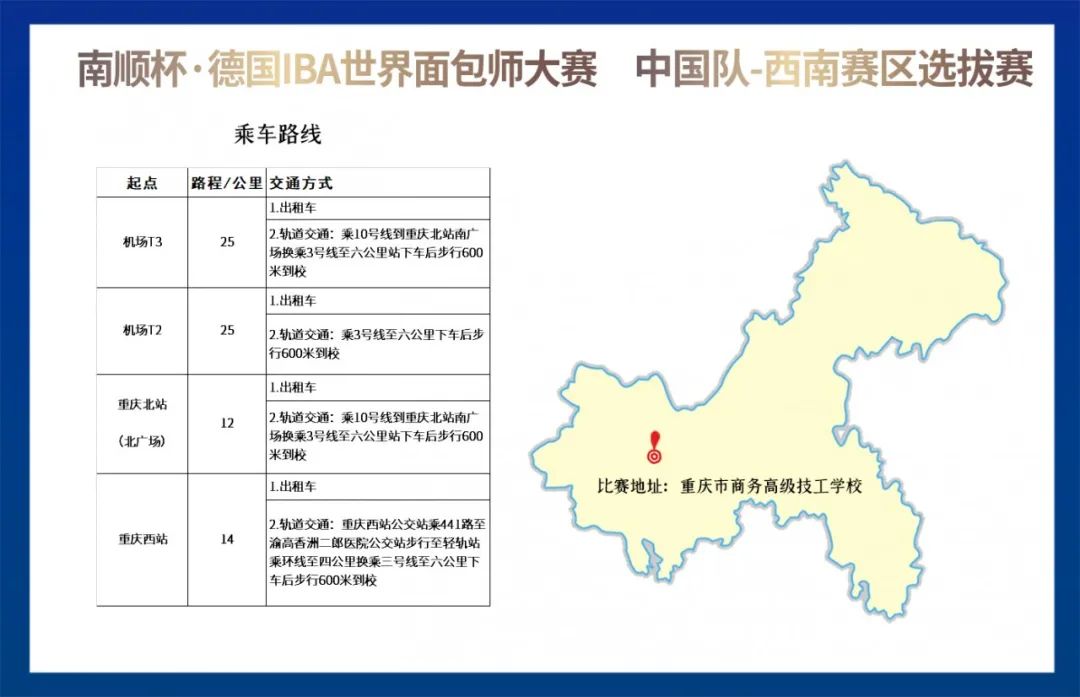 南顺杯·德国IBA世界面包师大赛 中国队-西南赛区选拔赛

乘车路线

| 起点 | 路程/公里 | 交通方式 |
|---|---|---|
| 机场T3 | 25 | 1.出租车 |
| | | 2.轨道交通：乘10号线到重庆北站南广场换乘3号线至六公里站下车后步行600米到校 |
| 机场T2 | 25 | 1.出租车 |
| | | 2.轨道交通：乘3号线至六公里下车后步行600米到校 |
| 重庆北站（北广场） | 12 | 1.出租车 |
| | | 2.轨道交通：乘10号线到重庆北站南广场换乘3号线至六公里站下车后步行600米到校 |
| 重庆西站 | 14 | 1.出租车 |
| | | 2.轨道交通：重庆西站公交站乘441路至渝高香洲二郎医院公交站步行至轻轨站乘环线至四公里换乘三号线至六公里下车后步行600米到校 |

比赛地址：重庆市商务高级技工学校